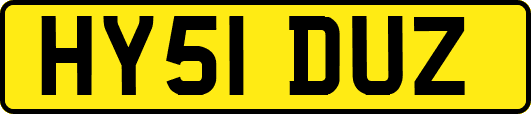 HY51 DUZ